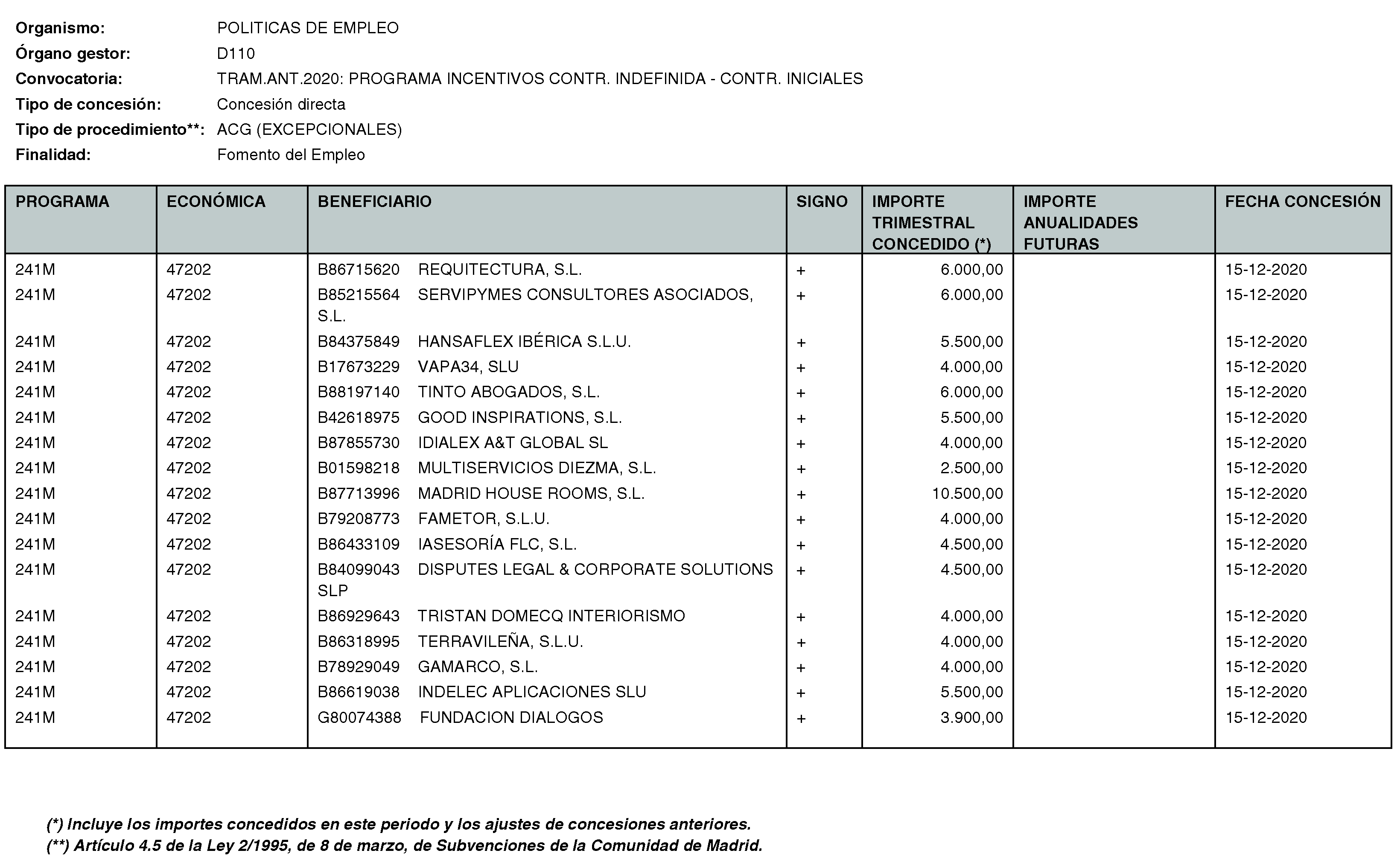 Organismo: POLITICAS DE EMPLEO
Órgano gestor: D110
Convocatoria: TRAM.ANT.2020: PROGRAMA INCENTIVOS CONTR. INDEFINIDA - CONTR. INICIALES
Tipo de concesión: Concesión directa
Tipo de procedimiento**: ACG (EXCEPCIONALES)
Finalidad: Fomento del Empleo

| PROGRAMA | ECONÓMICA | BENEFICIARIO | SIGNO | IMPORTE TRIMESTRAL CONCEDIDO (*) | IMPORTE ANUALIDADES FUTURAS | FECHA CONCESIÓN |
|---|---|---|---|---|---|---|
| 241M | 47202 | B86715620 REQUITECTURA, S.L. | + | 6.000,00 | | 15-12-2020 |
| 241M | 47202 | B85215564 SERVIPYMES CONSULTORES ASOCIADOS, S.L. | + | 6.000,00 | | 15-12-2020 |
| 241M | 47202 | B84375849 HANSAFLEX IBÉRICA S.L.U. | + | 5.500,00 | | 15-12-2020 |
| 241M | 47202 | B17673229 VAPA34, SLU | + | 4.000,00 | | 15-12-2020 |
| 241M | 47202 | B88197140 TINTO ABOGADOS, S.L. | + | 6.000,00 | | 15-12-2020 |
| 241M | 47202 | B42618975 GOOD INSPIRATIONS, S.L. | + | 5.500,00 | | 15-12-2020 |
| 241M | 47202 | B87855730 IDIALEX A&T GLOBAL SL | + | 4.000,00 | | 15-12-2020 |
| 241M | 47202 | B01598218 MULTISERVICIOS DIEZMA, S.L. | + | 2.500,00 | | 15-12-2020 |
| 241M | 47202 | B87713996 MADRID HOUSE ROOMS, S.L. | + | 10.500,00 | | 15-12-2020 |
| 241M | 47202 | B79208773 FAMETOR, S.L.U. | + | 4.000,00 | | 15-12-2020 |
| 241M | 47202 | B86433109 IASESORÍA FLC, S.L. | + | 4.500,00 | | 15-12-2020 |
| 241M | 47202 | B84099043 DISPUTES LEGAL & CORPORATE SOLUTIONS SLP | + | 4.500,00 | | 15-12-2020 |
| 241M | 47202 | B86929643 TRISTAN DOMECQ INTERIORISMO | + | 4.000,00 | | 15-12-2020 |
| 241M | 47202 | B86318995 TERRAVILEÑA, S.L.U. | + | 4.000,00 | | 15-12-2020 |
| 241M | 47202 | B78929049 GAMARCO, S.L. | + | 4.000,00 | | 15-12-2020 |
| 241M | 47202 | B86619038 INDELEC APLICACIONES SLU | + | 5.500,00 | | 15-12-2020 |
| 241M | 47202 | G80074388 FUNDACION DIALOGOS | + | 3.900,00 | | 15-12-2020 |

(*) Incluye los importes concedidos en este periodo y los ajustes de concesiones anteriores.
(**) Artículo 4.5 de la Ley 2/1995, de 8 de marzo, de Subvenciones de la Comunidad de Madrid.